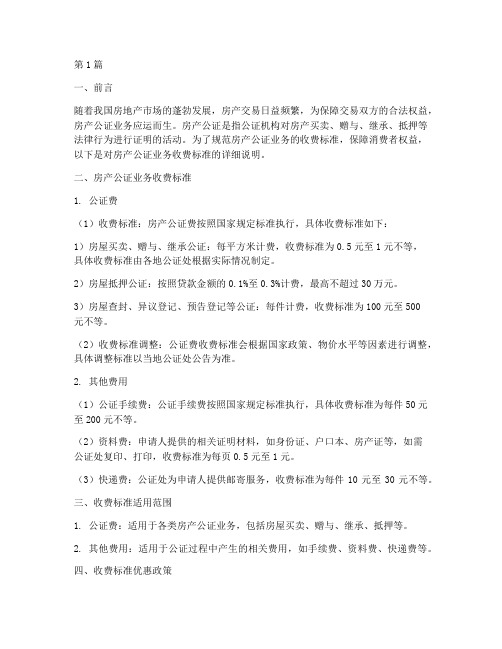 第1篇

一、前言

随着我国房地产市场的蓬勃发展，房产交易日益频繁，为保障交易双方的合法权益，房产公证业务应运而生。房产公证是指公证机构对房产买卖、赠与、继承、抵押等法律行为进行证明的活动。为了规范房产公证业务的收费标准，保障消费者权益，以下是对房产公证业务收费标准的详细说明。

二、房产公证业务收费标准

1. 公证费

（1）收费标准：房产公证费按照国家规定标准执行，具体收费标准如下：

1）房屋买卖、赠与、继承公证：每平方米计费，收费标准为0.5元至1元不等，具体收费标准由各地公证处根据实际情况制定。

2）房屋抵押公证：按照贷款金额的0.1%至0.3%计费，最高不超过30万元。

3）房屋查封、异议登记、预告登记等公证：每件计费，收费标准为100元至500元不等。

（2）收费标准调整：公证费收费标准会根据国家政策、物价水平等因素进行调整，具体调整标准以当地公证处公告为准。

2. 其他费用

（1）公证手续费：公证手续费按照国家规定标准执行，具体收费标准为每件50元至200元不等。

（2）资料费：申请人提供的相关证明材料，如身份证、户口本、房产证等，如需公证处复印、打印，收费标准为每页0.5元至1元。

（3）快递费：公证处为申请人提供邮寄服务，收费标准为每件10元至30元不等。

三、收费标准适用范围

1. 公证费：适用于各类房产公证业务，包括房屋买卖、赠与、继承、抵押等。

2. 其他费用：适用于公证过程中产生的相关费用，如手续费、资料费、快递费等。

四、收费标准优惠政策